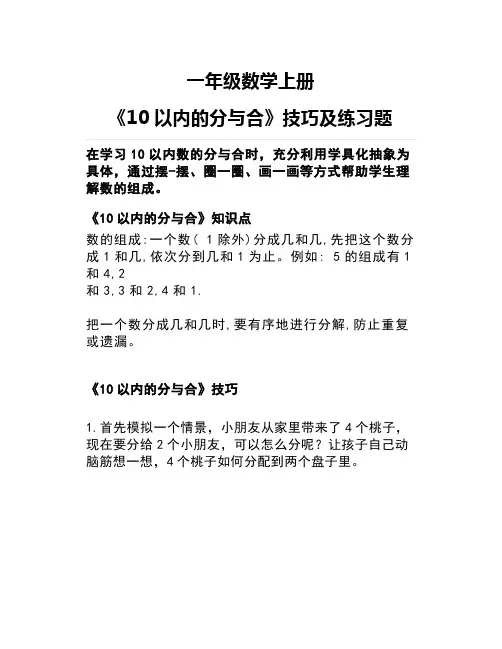 一年级数学上册

《10 以内的分与合》技巧及练习题

在学习 10 以内数的分与合时，充分利用学具化抽象为具体，通过摆-摆、圈一圈、画一画等方式帮助学生理解数的组成。

《10 以内的分与合》知识点

数的组成:一个数（ 1 除外）分成几和几,先把这个数分成 1 和几,依次分到几和 1 为止。例如: 5 的组成有 1 和 4,2
和 3,3 和 2,4 和 1.

把一个数分成几和几时,要有序地进行分解,防止重复或遗漏。

《10 以内的分与合》技巧

1.首先模拟一个情景，小朋友从家里带来了 4 个桃子，现在要分给 2 个小朋友，可以怎么分呢？让孩子自己动脑筋想一想，4 个桃子如何分配到两个盘子里。